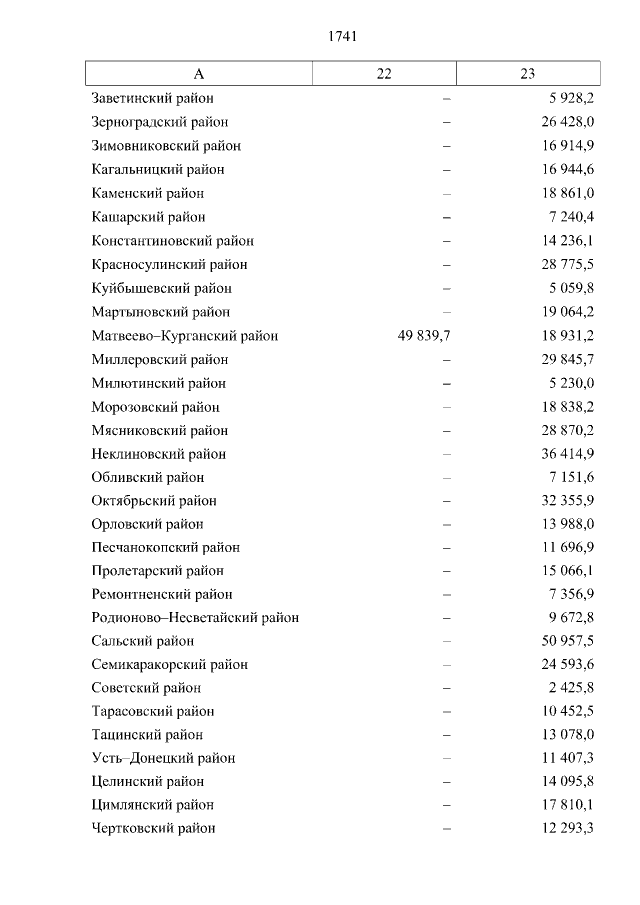 1741

| А | 22 | 23 |
|---|---|---|
| Заветинский район | – | 5 928,2 |
| Зерноградский район | – | 26 428,0 |
| Зимовниковский район | – | 16 914,9 |
| Кагальницкий район | – | 16 944,6 |
| Каменский район | – | 18 861,0 |
| Кашарский район | – | 7 240,4 |
| Константиновский район | – | 14 236,1 |
| Красносулинский район | – | 28 775,5 |
| Куйбышевский район | – | 5 059,8 |
| Мартыновский район | – | 19 064,2 |
| Матвеево–Курганский район | 49 839,7 | 18 931,2 |
| Миллеровский район | – | 29 845,7 |
| Милютинский район | – | 5 230,0 |
| Морозовский район | – | 18 838,2 |
| Мясниковский район | – | 28 870,2 |
| Неклиновский район | – | 36 414,9 |
| Обливский район | – | 7 151,6 |
| Октябрьский район | – | 32 355,9 |
| Орловский район | – | 13 988,0 |
| Песчанокопский район | – | 11 696,9 |
| Пролетарский район | – | 15 066,1 |
| Ремонтненский район | – | 7 356,9 |
| Родионово–Несветайский район | – | 9 672,8 |
| Сальский район | – | 50 957,5 |
| Семикаракорский район | – | 24 593,6 |
| Советский район | – | 2 425,8 |
| Тарасовский район | – | 10 452,5 |
| Тацинский район | – | 13 078,0 |
| Усть–Донецкий район | – | 11 407,3 |
| Целинский район | – | 14 095,8 |
| Цимлянский район | – | 17 810,1 |
| Чертковский район | – | 12 293,3 |